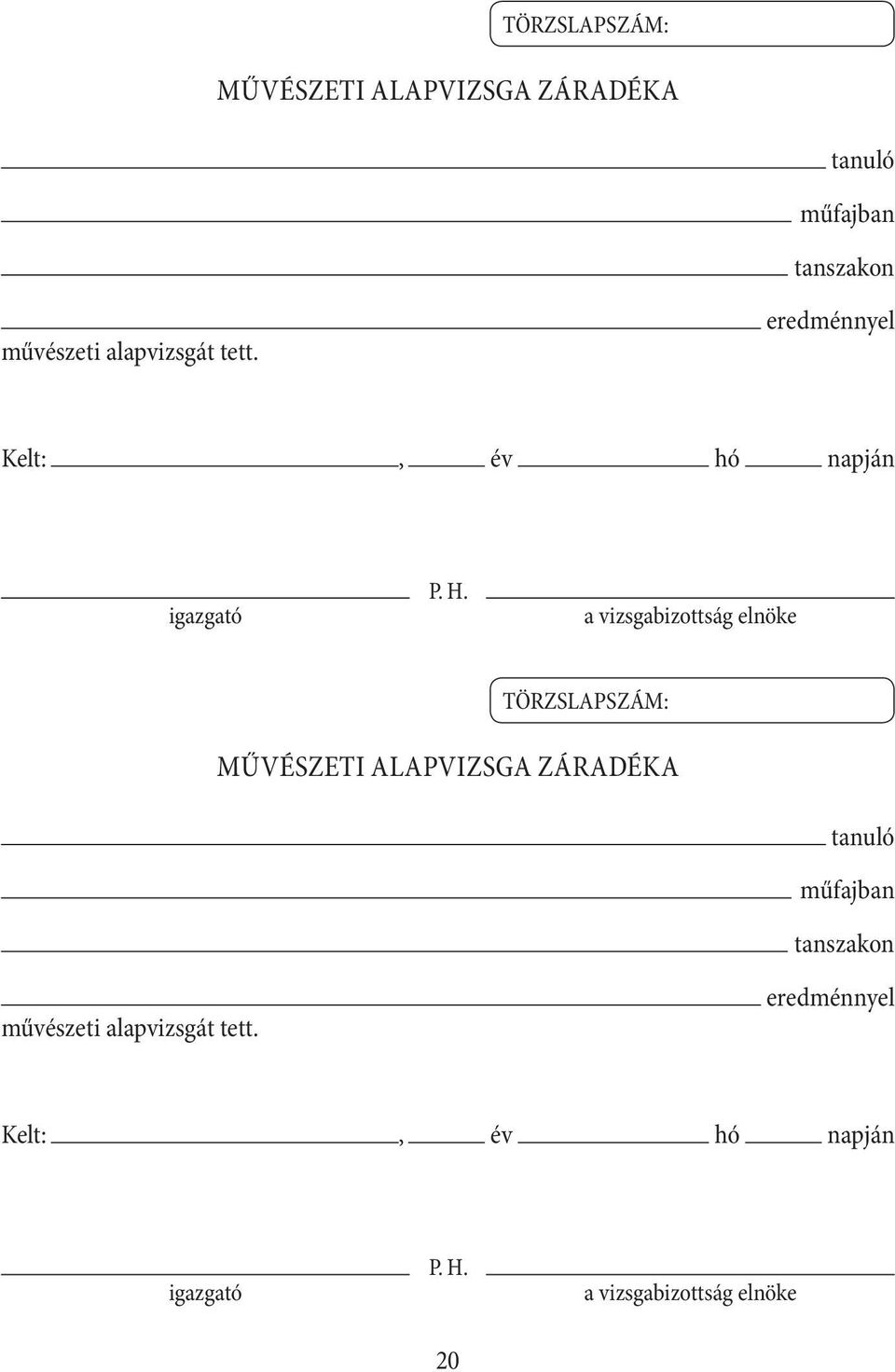 TÖRZSLAPSZÁM:

MŰVÉSZETI ALAPVIZSGA ZÁRADÉKA

tanuló

műfajban

tanszakon

eredménnyel

művészeti alapvizsgát tett.

Kelt: , év hó napján

P. H.

igazgató

a vizsgabizottság elnöke

TÖRZSLAPSZÁM:

MŰVÉSZETI ALAPVIZSGA ZÁRADÉKA

tanuló

műfajban

tanszakon

eredménnyel

művészeti alapvizsgát tett.

Kelt: , év hó napján

P. H.

igazgató

a vizsgabizottság elnöke

20